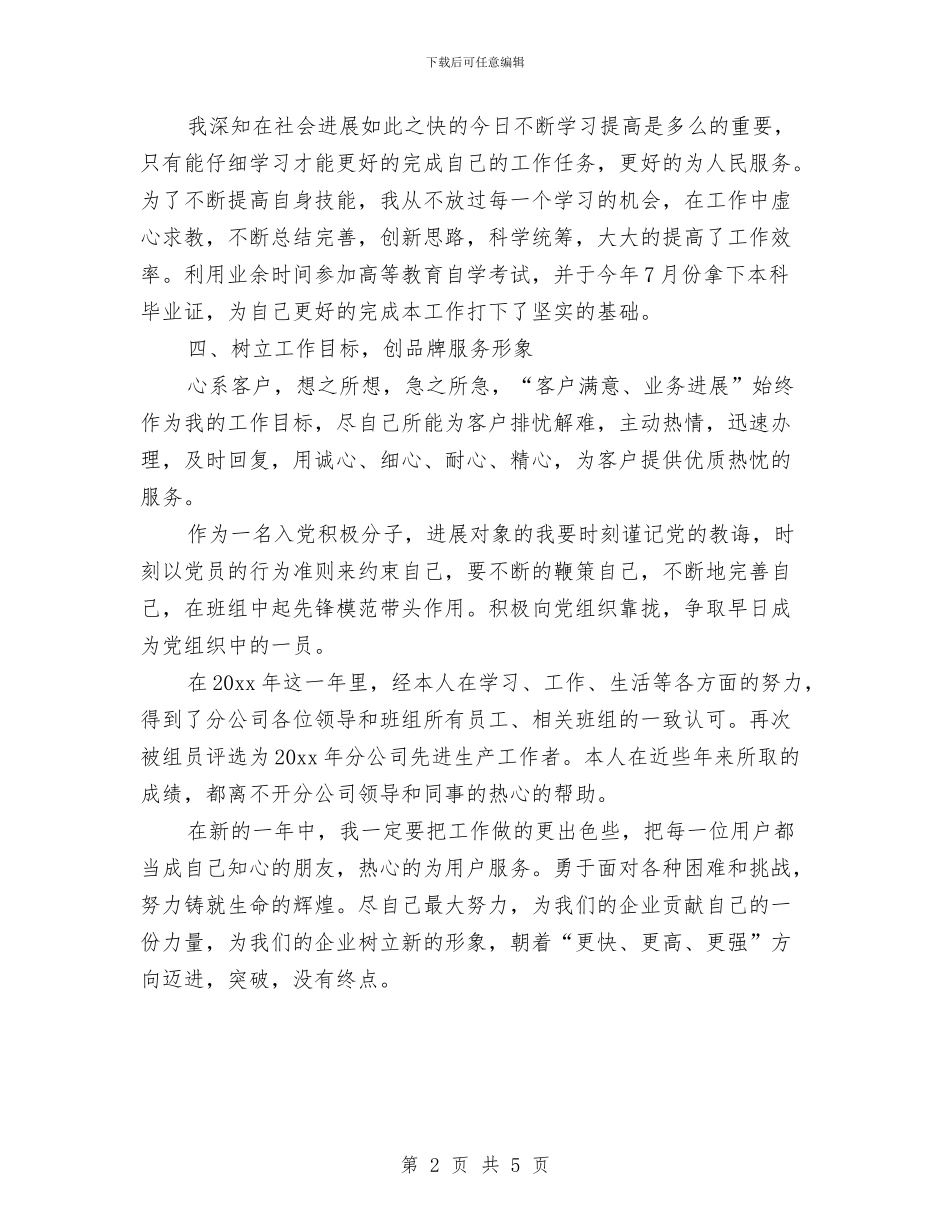 下载后可任意编辑

我深知在社会进展如此之快的今日不断学习提高是多么的重要，只有能仔细学习才能更好的完成自己的工作任务，更好的为人民服务。为了不断提高自身技能，我从不放过每一个学习的机会，在工作中虚心求教，不断总结完善，创新思路，科学统筹，大大的提高了工作效率。利用业余时间参加高等教育自学考试，并于今年7月份拿下本科毕业证，为自己更好的完成本工作打下了坚实的基础。

四、树立工作目标，创品牌服务形象

心系客户，想之所想，急之所急，“客户满意、业务进展”始终作为我的工作目标，尽自己所能为客户排忧解难，主动热情，迅速办理，及时回复，用诚心、细心、耐心、精心，为客户提供优质热忱的服务。

作为一名入党积极分子，进展对象的我要时刻谨记党的教诲，时刻以党员的行为准则来约束自己，要不断的鞭策自己，不断地完善自己，在班组中起先锋模范带头作用。积极向党组织靠拢，争取早日成为党组织中的一员。

在20xx年这一年里，经本人在学习、工作、生活等各方面的努力，得到了分公司各位领导和班组所有员工、相关班组的一致认可。再次被组员评选为20xx年分公司先进生产工作者。本人在近些年来所取的成绩，都离不开分公司领导和同事的热心的帮助。

在新的一年中，我一定要把工作做的更出色些，把每一位用户都当成自己知心的朋友，热心的为用户服务。勇于面对各种困难和挑战，努力铸就生命的辉煌。尽自己最大努力，为我们的企业贡献自己的一份力量，为我们的企业树立新的形象，朝着“更快、更高、更强”方向迈进，突破，没有终点。

第 2 页 共 5 页